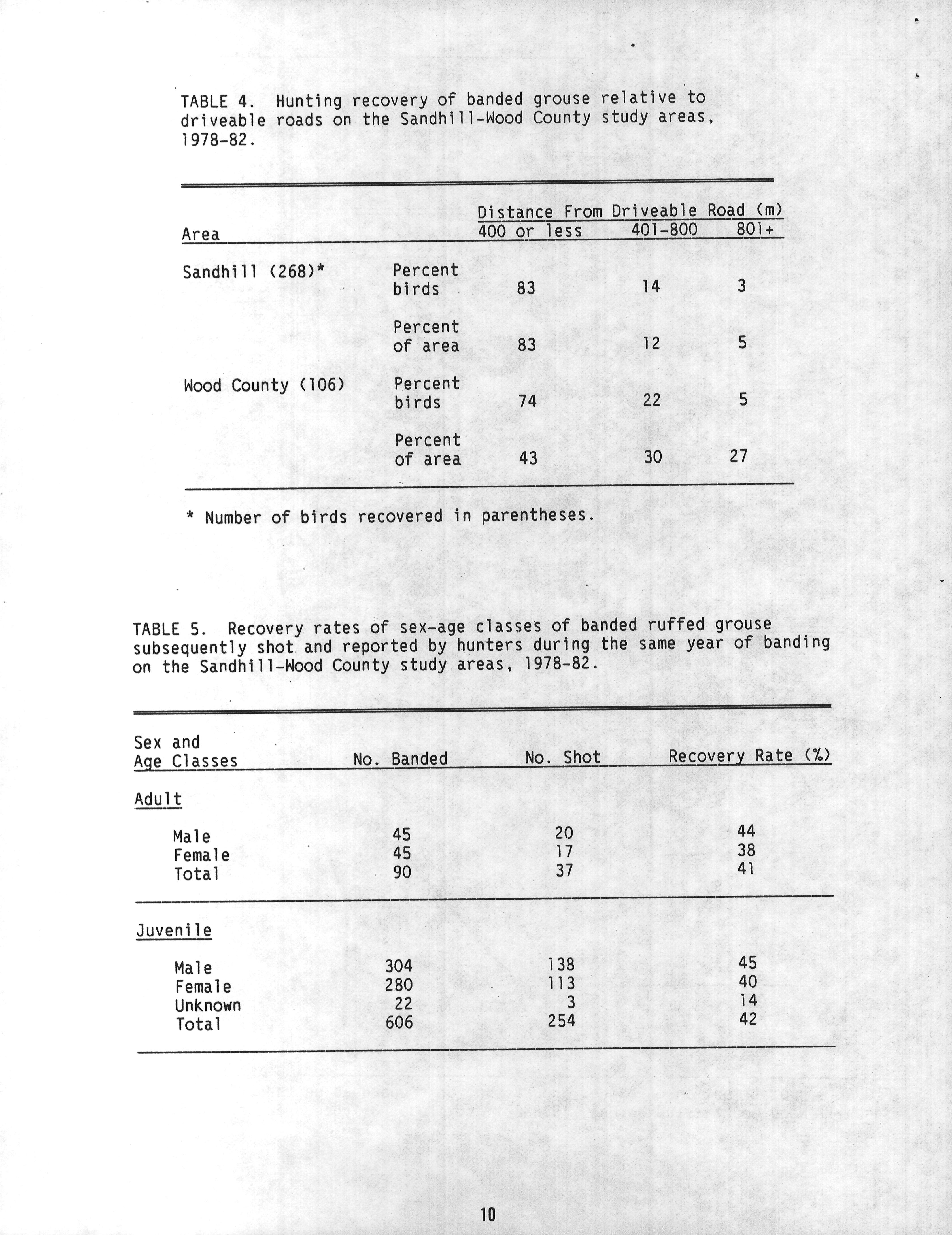 TABLE 4. Hunting recovery of banded grouse relative to driveable roads on the Sandhill-Wood County study areas, 1978-82.

| Area | | Distance From Driveable Road (m) 400 or less | 401-800 | 801+ |
|---|---|---|---|---|
| Sandhill (268)* | Percent birds | 83 | 14 | 3 |
| | Percent of area | 83 | 12 | 5 |
| Wood County (106) | Percent birds | 74 | 22 | 5 |
| | Percent of area | 43 | 30 | 27 |

* Number of birds recovered in parentheses.

TABLE 5. Recovery rates of sex-age classes of banded ruffed grouse subsequently shot and reported by hunters during the same year of banding on the Sandhill-Wood County study areas, 1978-82.

| Sex and Age Classes | No. Banded | No. Shot | Recovery Rate (%) |
|---|---|---|---|
| Adult | | | |
| Male | 45 | 20 | 44 |
| Female | 45 | 17 | 38 |
| Total | 90 | 37 | 41 |
| Juvenile | | | |
| Male | 304 | 138 | 45 |
| Female | 280 | 113 | 40 |
| Unknown | 22 | 3 | 14 |
| Total | 606 | 254 | 42 |

10